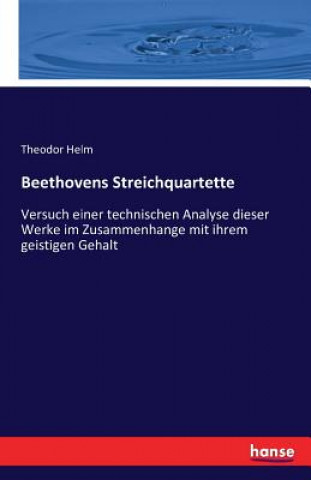 Theodor Helm

Beethovens Streichquartette

Versuch einer technischen Analyse dieser Werke im Zusammenhange mit ihrem geistigen Gehalt

hanse